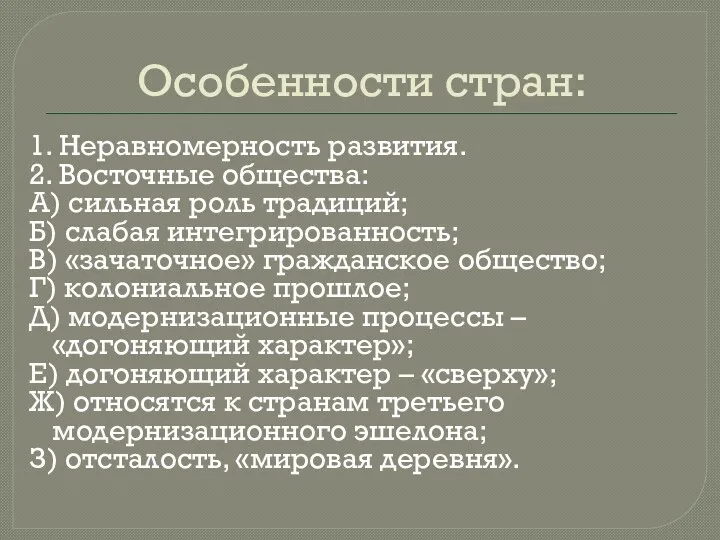 Особенности стран:

1. Неравномерность развития.
2. Восточные общества:
А) сильная роль традиций;
Б) слабая интегрированность;
В) «зачаточное» гражданское общество;
Г) колониальное прошлое;
Д) модернизационные процессы – «догоняющий характер»;
Е) догоняющий характер – «сверху»;
Ж) относятся к странам третьего модернизационного эшелона;
З) отсталость, «мировая деревня».